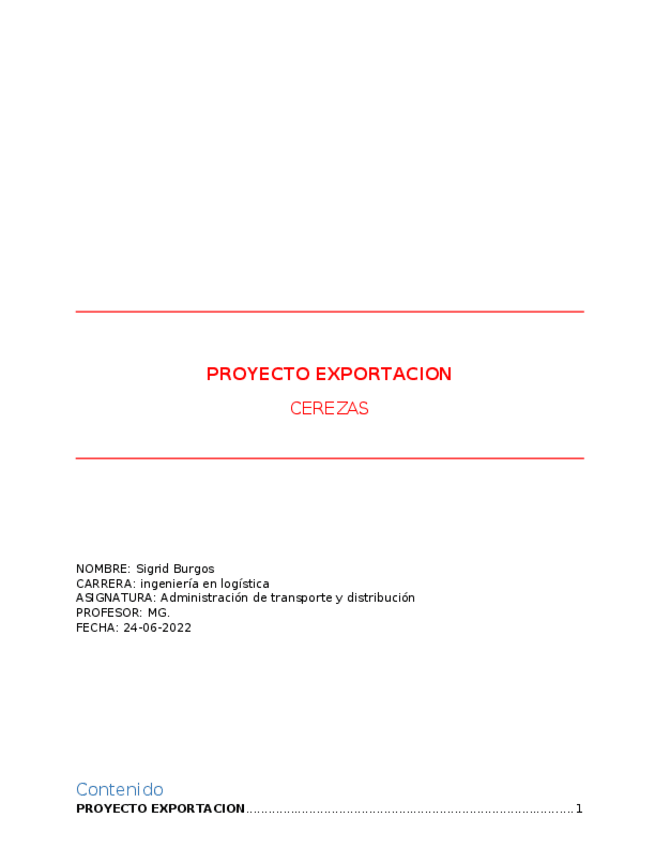 PROYECTO EXPORTACION

CEREZAS

NOMBRE: Sigrid Burgos
CARRERA: ingeniería en logística
ASIGNATURA: Administración de transporte y distribución
PROFESOR: MG.
FECHA: 24-06-2022

Contenido

PROYECTO EXPORTACION 1